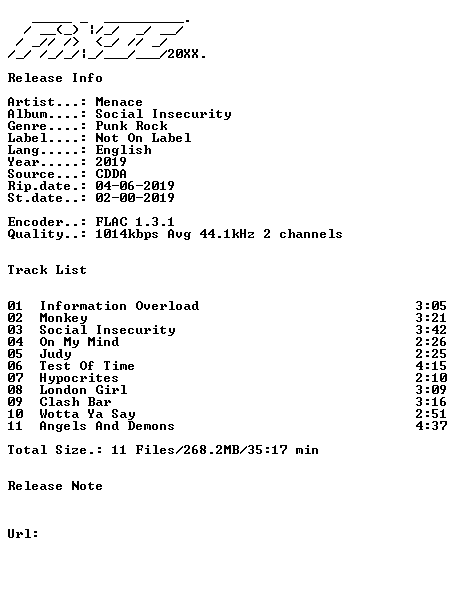 20XX.

Release Info

Artist...: Menace
Album....: Social Insecurity
Genre....: Punk Rock
Label....: Not On Label
Lang.....: English
Year.....: 2019
Source...: CDDA
Rip.date.: 04-06-2019
St.date..: 02-00-2019

Encoder..: FLAC 1.3.1
Quality..: 1014kbps Avg 44.1kHz 2 channels

Track List

| | | |
|---|---|---|
| 01 | Information Overload | 3:05 |
| 02 | Monkey | 3:21 |
| 03 | Social Insecurity | 3:42 |
| 04 | On My Mind | 2:26 |
| 05 | Judy | 2:25 |
| 06 | Test Of Time | 4:15 |
| 07 | Hypocrites | 2:10 |
| 08 | London Girl | 3:09 |
| 09 | Clash Bar | 3:16 |
| 10 | Wotta Ya Say | 2:51 |
| 11 | Angels And Demons | 4:37 |

Total Size.: 11 Files/268.2MB/35:17 min

Release Note

Url: